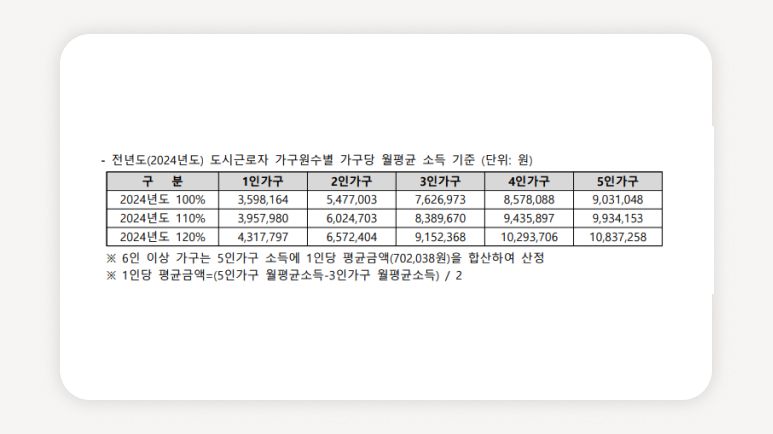 - 전년도(2024년도) 도시근로자 가구원수별 가구당 월평균 소득 기준 (단위: 원)

| 구 분 | 1인가구 | 2인가구 | 3인가구 | 4인가구 | 5인가구 |
|---|---|---|---|---|---|
| 2024년도 100% | 3,598,164 | 5,477,003 | 7,626,973 | 8,578,088 | 9,031,048 |
| 2024년도 110% | 3,957,980 | 6,024,703 | 8,389,670 | 9,435,897 | 9,934,153 |
| 2024년도 120% | 4,317,797 | 6,572,404 | 9,152,368 | 10,293,706 | 10,837,258 |

※ 6인 이상 가구는 5인가구 소득에 1인당 평균금액(702,038원)을 합산하여 산정
※ 1인당 평균금액=(5인가구 월평균소득-3인가구 월평균소득) / 2